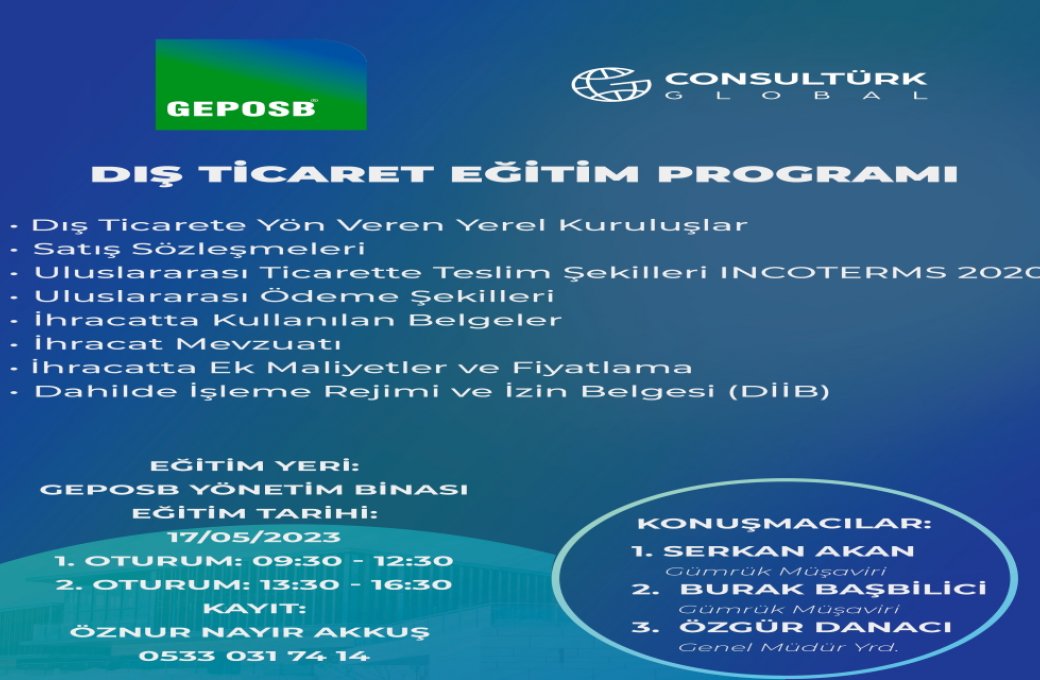 GEPOSB

CONSULTÜRK
GLOBAL

DIŞ TİCARET EĞİTİM PROGRAMI

- Dış Ticarete Yön Veren Yerel Kuruluşlar
- Satış Sözleşmeleri
- Uluslararası Ticarette Teslim Şekilleri INCOTERMS 2020
- Uluslararası Ödeme Şekilleri
- İhracatta Kullanılan Belgeler
- İhracat Mevzuatı
- İhracatta Ek Maliyetler ve Fiyatlama
- Dahilde İşleme Rejimi ve İzin Belgesi (DİİB)

EĞİTİM YERİ:
GEPOSB YÖNETİM BİNASI
EĞİTİM TARİHİ:
17/05/2023
1. OTURUM: 09:30 - 12:30
2. OTURUM: 13:30 - 16:30
KAYIT:
ÖZNUR NAYIR AKKUŞ
0533 031 74 14

KONUŞMACILAR:
1. SERKAN AKAN
Gümrük Müşaviri
2. BURAK BAŞBİLİCİ
Gümrük Müşaviri
3. ÖZGÜR DANACI
Genel Müdür Yrd.